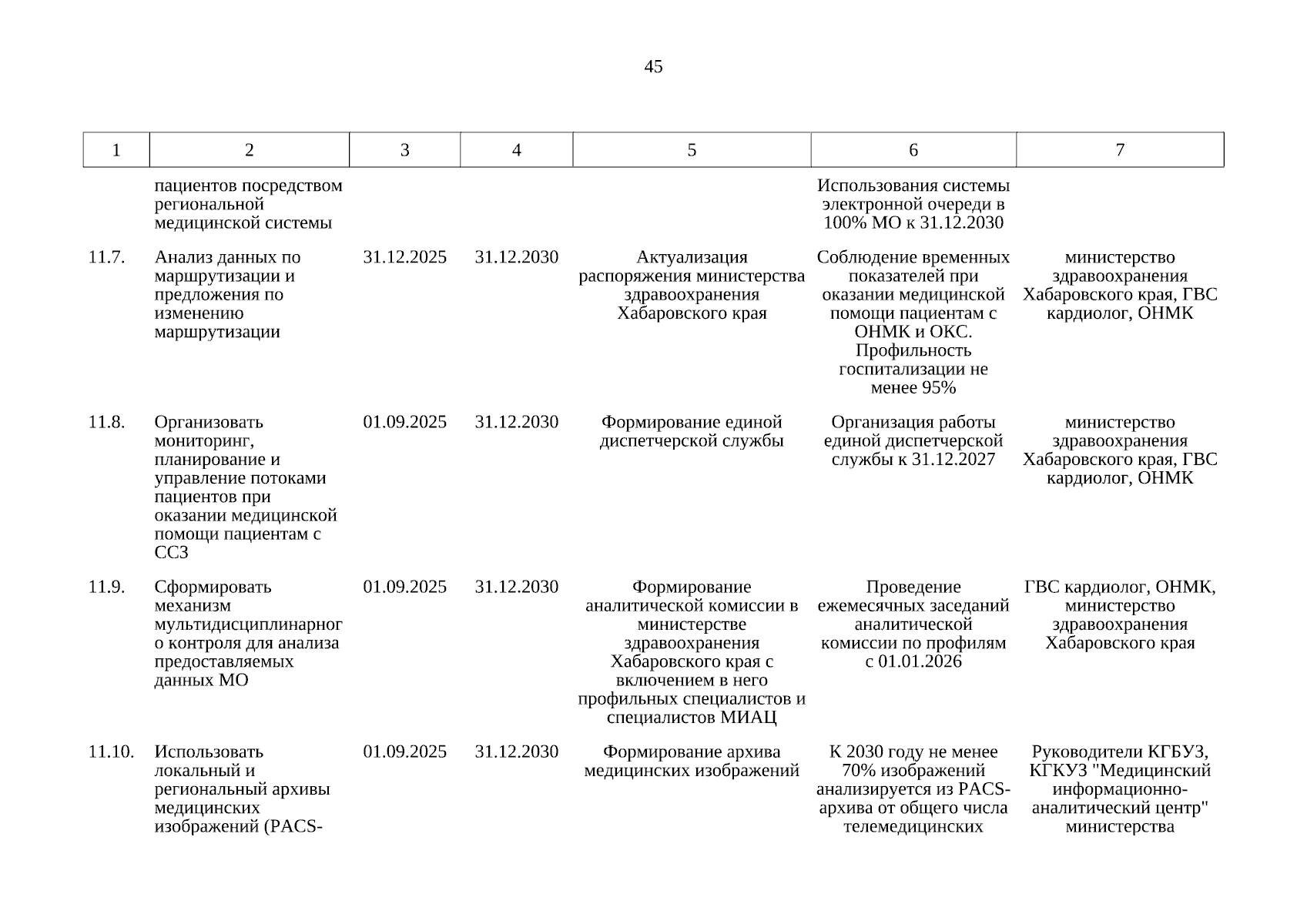 45

| 1 | 2 | 3 | 4 | 5 | 6 | 7 |
|---|---|---|---|---|---|---|
| | пациентов посредством региональной медицинской системы | | | | Использования системы электронной очереди в 100% МО к 31.12.2030 | |
| 11.7. | Анализ данных по маршрутизации и предложения по изменению маршрутизации | 31.12.2025 | 31.12.2030 | Актуализация распоряжения министерства здравоохранения Хабаровского края | Соблюдение временных показателей при оказании медицинской помощи пациентам с ОНМК и ОКС. Профильность госпитализации не менее 95% | министерство здравоохранения Хабаровского края, ГВС кардиолог, ОНМК |
| 11.8. | Организовать мониторинг, планирование и управление потоками пациентов при оказании медицинской помощи пациентам с ССЗ | 01.09.2025 | 31.12.2030 | Формирование единой диспетчерской службы | Организация работы единой диспетчерской службы к 31.12.2027 | министерство здравоохранения Хабаровского края, ГВС кардиолог, ОНМК |
| 11.9. | Сформировать механизм мультидисциплинарного контроля для анализа предоставляемых данных МО | 01.09.2025 | 31.12.2030 | Формирование аналитической комиссии в министерстве здравоохранения Хабаровского края с включением в него профильных специалистов и специалистов МИАЦ | Проведение ежемесячных заседаний аналитической комиссии по профилям с 01.01.2026 | ГВС кардиолог, ОНМК, министерство здравоохранения Хабаровского края |
| 11.10. | Использовать локальный и региональный архивы медицинских изображений (PACS- | 01.09.2025 | 31.12.2030 | Формирование архива медицинских изображений | К 2030 году не менее 70% изображений анализируется из PACS-архива от общего числа телемедицинских | Руководители КГБУЗ, КГКУЗ "Медицинский информационно-аналитический центр" министерства |